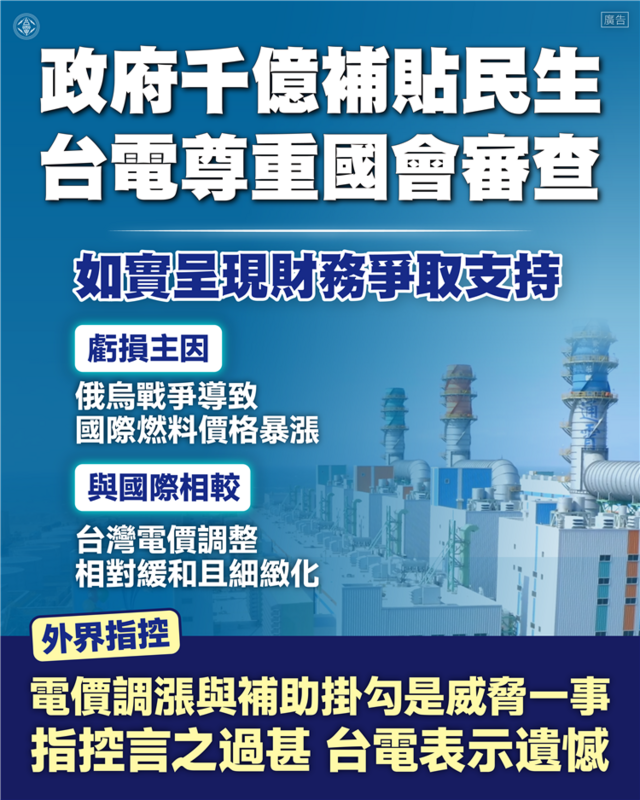 廣告

政府千億補貼民生
台電尊重國會審查

如實呈現財務爭取支持

虧損主因

俄烏戰爭導致
國際燃料價格暴漲

與國際相較

台灣電價調整
相對緩和且細緻化

外界指控

電價調漲與補助掛勾是威脅一事
指控言之過甚 台電表示遺憾